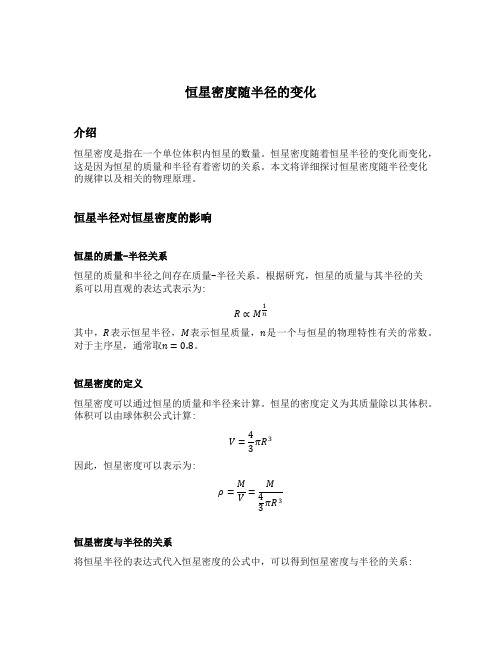 恒星密度随半径的变化

介绍

恒星密度是指在一个单位体积内恒星的数量。恒星密度随着恒星半径的变化而变化，这是因为恒星的质量和半径有着密切的关系。本文将详细探讨恒星密度随半径变化的规律以及相关的物理原理。

恒星半径对恒星密度的影响

恒星的质量-半径关系

恒星的质量和半径之间存在质量-半径关系。根据研究，恒星的质量与其半径的关系可以用直观的表达式表示为：

$R \propto M^{\frac{1}{n}}$

其中，$R$表示恒星半径，$M$表示恒星质量，$n$是一个与恒星的物理特性有关的常数。对于主序星，通常取$n = 0.8$。

恒星密度的定义

恒星密度可以通过恒星的质量和半径来计算。恒星的密度定义为其质量除以其体积。体积可以由球体积公式计算：

$V = \frac{4}{3}\pi R^3$

因此，恒星密度可以表示为：

$\rho = \frac{M}{V} = \frac{M}{\frac{4}{3}\pi R^3}$

恒星密度与半径的关系

将恒星半径的表达式代入恒星密度的公式中，可以得到恒星密度与半径的关系：